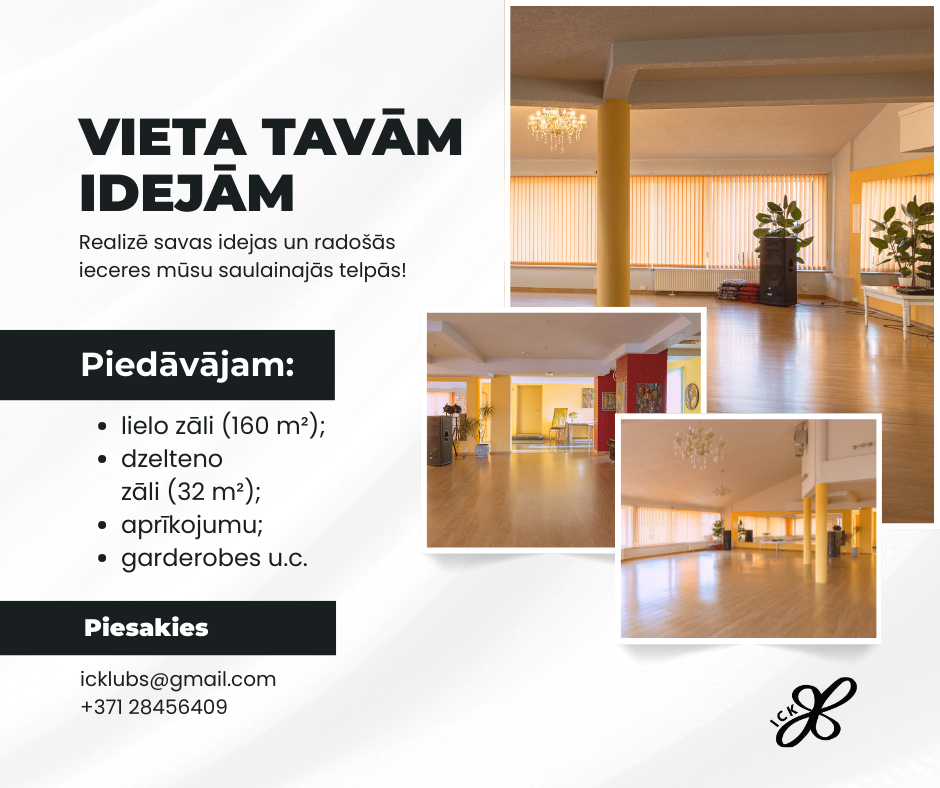 VIETA TAVĀM IDEJĀM

Realizē savas idejas un radošās ieceres mūsu saulainajās telpās!

Piedāvājam:

• lielo zāli (160 m²);
• dzelteno zāli (32 m²);
• aprīkojumu;
• garderobes u.c.

Piesakies

icklubs@gmail.com
+371 28456409

ICK